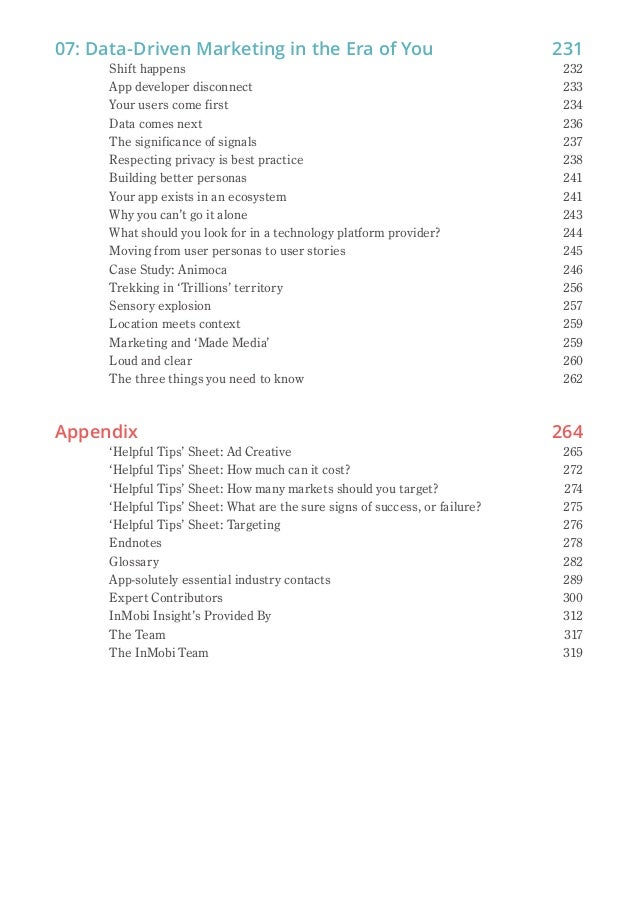 07: Data-Driven Marketing in the Era of You 231

Shift happens 232
App developer disconnect 233
Your users come first 234
Data comes next 236
The significance of signals 237
Respecting privacy is best practice 238
Building better personas 241
Your app exists in an ecosystem 241
Why you can't go it alone 243
What should you look for in a technology platform provider? 244
Moving from user personas to user stories 245
Case Study: Animoca 246
Trekking in 'Trillions' territory 256
Sensory explosion 257
Location meets context 259
Marketing and 'Made Media' 259
Loud and clear 260
The three things you need to know 262

Appendix 264

'Helpful Tips' Sheet: Ad Creative 265
'Helpful Tips' Sheet: How much can it cost? 272
'Helpful Tips' Sheet: How many markets should you target? 274
'Helpful Tips' Sheet: What are the sure signs of success, or failure? 275
'Helpful Tips' Sheet: Targeting 276
Endnotes 278
Glossary 282
App-solutely essential industry contacts 289
Expert Contributors 300
InMobi Insight's Provided By 312
The Team 317
The InMobi Team 319